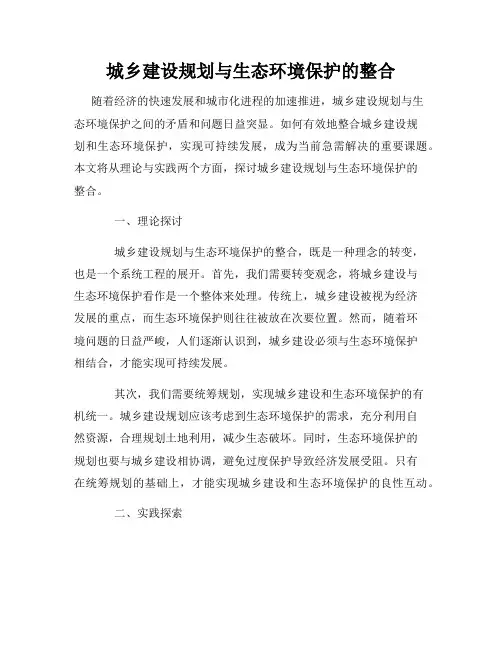 城乡建设规划与生态环境保护的整合

随着经济的快速发展和城市化进程的加速推进，城乡建设规划与生态环境保护之间的矛盾和问题日益突显。如何有效地整合城乡建设规划和生态环境保护，实现可持续发展，成为当前急需解决的重要课题。本文将从理论与实践两个方面，探讨城乡建设规划与生态环境保护的整合。

一、理论探讨

城乡建设规划与生态环境保护的整合，既是一种理念的转变，也是一个系统工程的展开。首先，我们需要转变观念，将城乡建设与生态环境保护看作是一个整体来处理。传统上，城乡建设被视为经济发展的重点，而生态环境保护则往往被放在次要位置。然而，随着环境问题的日益严峻，人们逐渐认识到，城乡建设必须与生态环境保护相结合，才能实现可持续发展。

其次，我们需要统筹规划，实现城乡建设和生态环境保护的有机统一。城乡建设规划应该考虑到生态环境保护的需求，充分利用自然资源，合理规划土地利用，减少生态破坏。同时，生态环境保护的规划也要与城乡建设相协调，避免过度保护导致经济发展受阻。只有在统筹规划的基础上，才能实现城乡建设和生态环境保护的良性互动。

二、实践探索